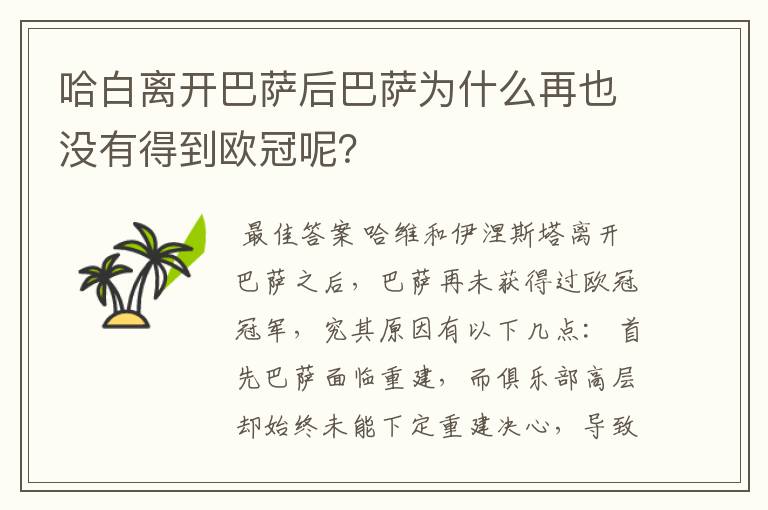 哈白离开巴萨后巴萨为什么再也没有得到欧冠呢？

最佳答案 哈维和伊涅斯塔离开巴萨之后，巴萨再未获得过欧冠冠军，究其原因有以下几点：首先巴萨面临重建，而俱乐部高层却始终未能下定重建决心，导致